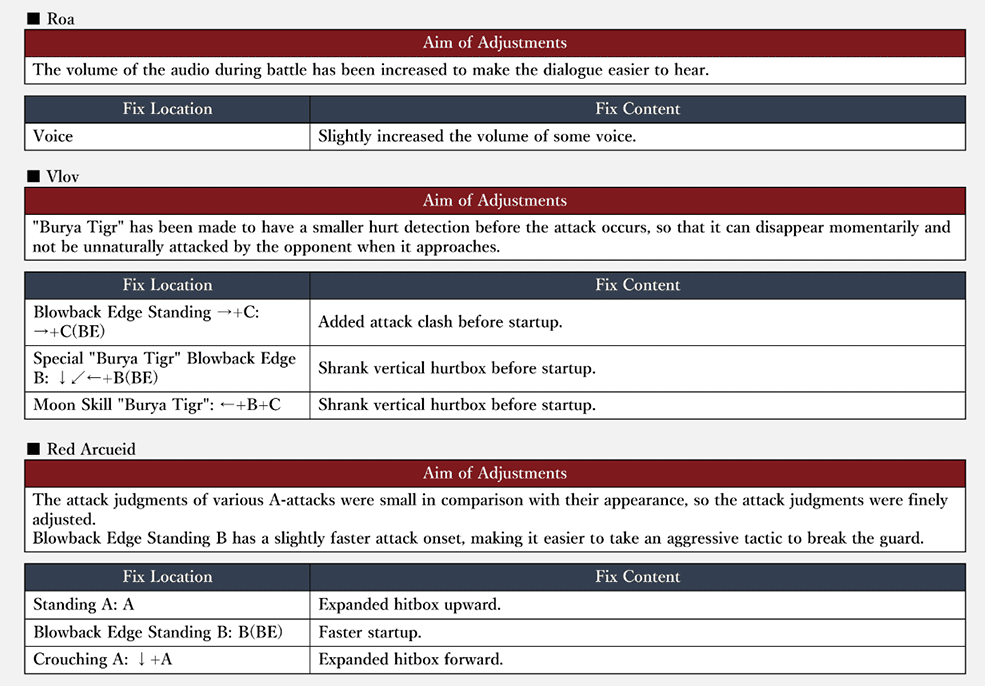 ■ Roa

| Aim of Adjustments |
|---|
| The volume of the audio during battle has been increased to make the dialogue easier to hear. |

| Fix Location | Fix Content |
|---|---|
| Voice | Slightly increased the volume of some voice. |

■ Vlov

| Aim of Adjustments |
|---|
| "Burya Tigr" has been made to have a smaller hurt detection before the attack occurs, so that it can disappear momentarily and not be unnaturally attacked by the opponent when it approaches. |

| Fix Location | Fix Content |
|---|---|
| Blowback Edge Standing →+C: →+C(BE) | Added attack clash before startup. |
| Special "Burya Tigr" Blowback Edge B: ↓↙←+B(BE) | Shrank vertical hurtbox before startup. |
| Moon Skill "Burya Tigr": ←+B+C | Shrank vertical hurtbox before startup. |

■ Red Arcueid

| Aim of Adjustments |
|---|
| The attack judgments of various A-attacks were small in comparison with their appearance, so the attack judgments were finely adjusted. Blowback Edge Standing B has a slightly faster attack onset, making it easier to take an aggressive tactic to break the guard. |

| Fix Location | Fix Content |
|---|---|
| Standing A: A | Expanded hitbox upward. |
| Blowback Edge Standing B: B(BE) | Faster startup. |
| Crouching A: ↓+A | Expanded hitbox forward. |